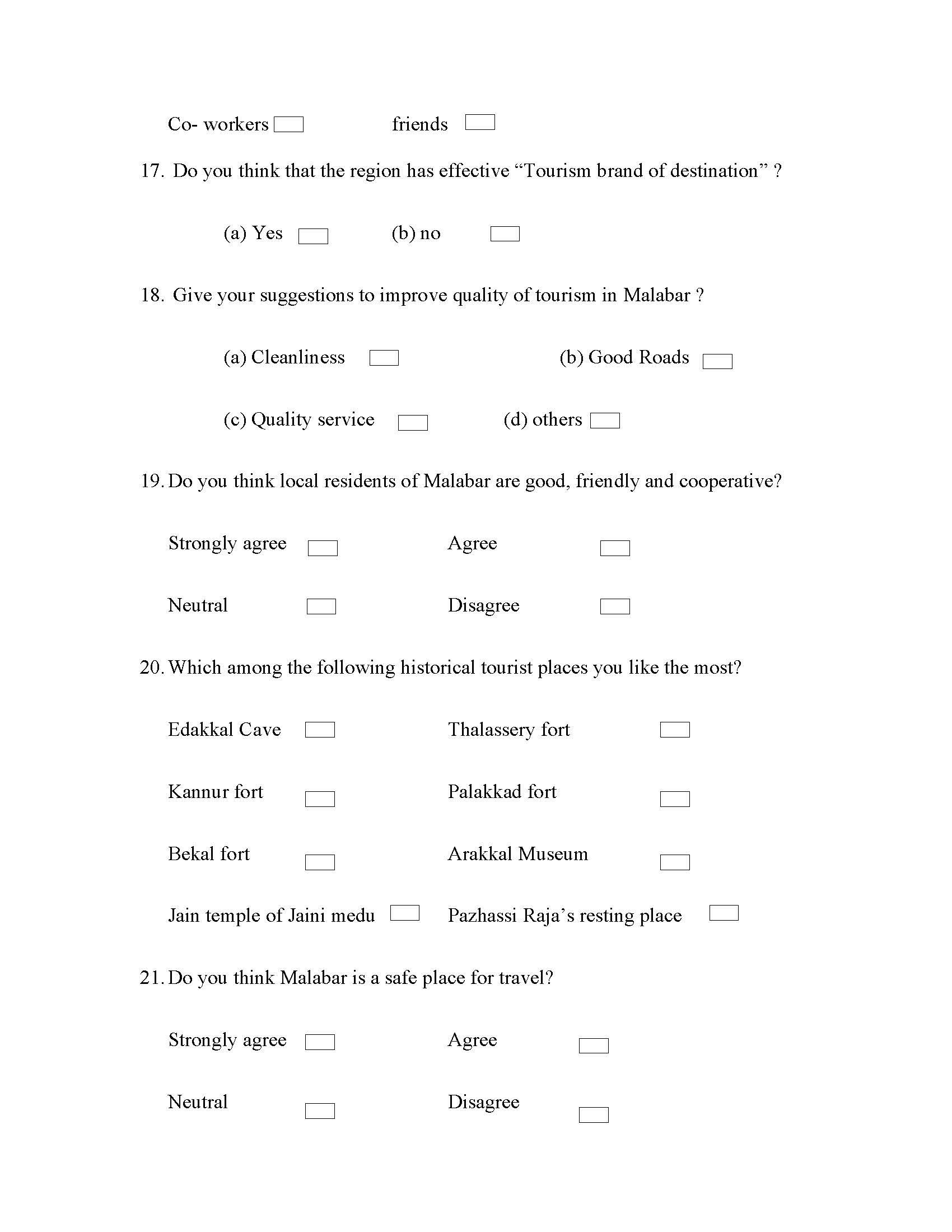 Co- workers friends

17. Do you think that the region has effective “Tourism brand of destination” ?

(a) Yes (b) no

18. Give your suggestions to improve quality of tourism in Malabar ?

(a) Cleanliness (b) Good Roads

(c) Quality service (d) others

19. Do you think local residents of Malabar are good, friendly and cooperative?

Strongly agree Agree

Neutral Disagree

20. Which among the following historical tourist places you like the most?

Edakkal Cave Thalassery fort

Kannur fort Palakkad fort

Bekal fort Arakkal Museum

Jain temple of Jaini medu Pazhassi Raja’s resting place

21. Do you think Malabar is a safe place for travel?

Strongly agree Agree

Neutral Disagree